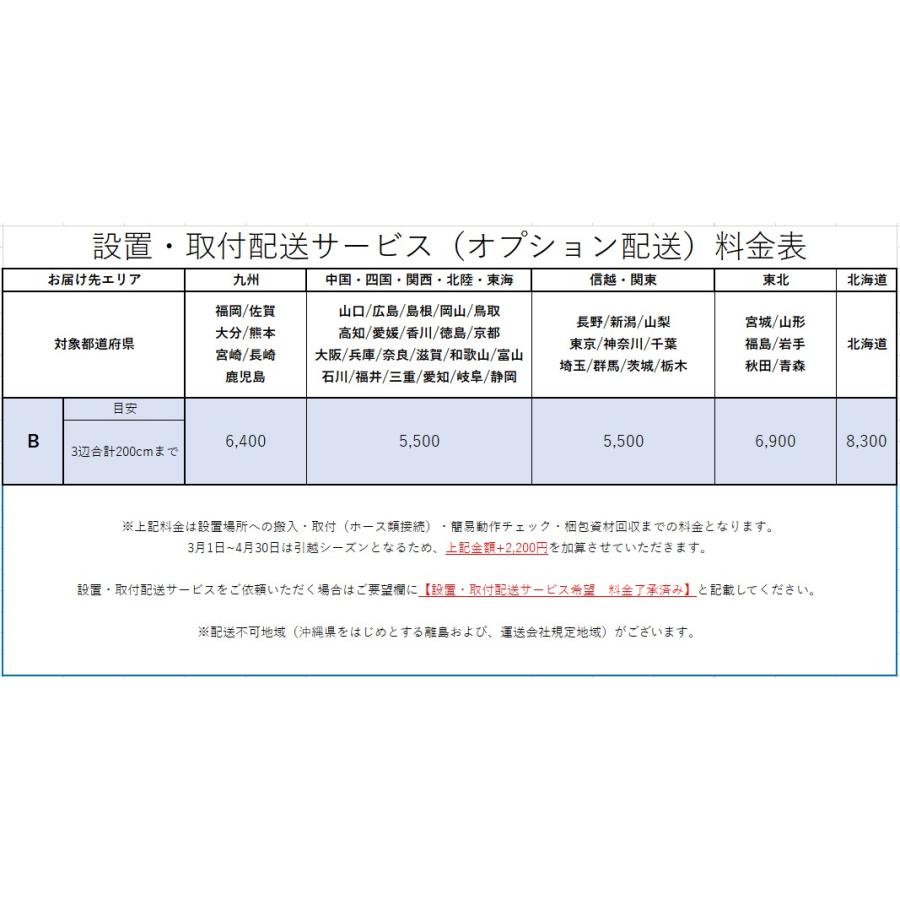 設置・取付配送サービス（オプション配送）料金表

| お届け先エリア | | 九州 | 中国・四国・関西・北陸・東海 | 信越・関東 | 東北 | 北海道 |
|---|---|---|---|---|---|---|
| 対象都道府県 | | 福岡/佐賀 大分/熊本 宮崎/長崎 鹿児島 | 山口/広島/島根/岡山/鳥取 高知/愛媛/香川/徳島/京都 大阪/兵庫/奈良/滋賀/和歌山/富山 石川/福井/三重/愛知/岐阜/静岡 | 長野/新潟/山梨 東京/神奈川/千葉 埼玉/群馬/茨城/栃木 | 宮城/山形 福島/岩手 秋田/青森 | 北海道 |
| B | 目安 3辺合計200cmまで | 6,400 | 5,500 | 5,500 | 6,900 | 8,300 |

※上記料金は設置場所への搬入・取付（ホース類接続）・簡易動作チェック・梱包資材回収までの料金となります。
3月1日~4月30日は引越シーズンとなるため、上記金額+2,200円を加算させていただきます。

設置・取付配送サービスをご依頼いただく場合はご要望欄に【設置・取付配送サービス希望　料金了承済み】と記載してください。

※配送不可地域（沖縄県をはじめとする離島および、運送会社規定地域）がございます。